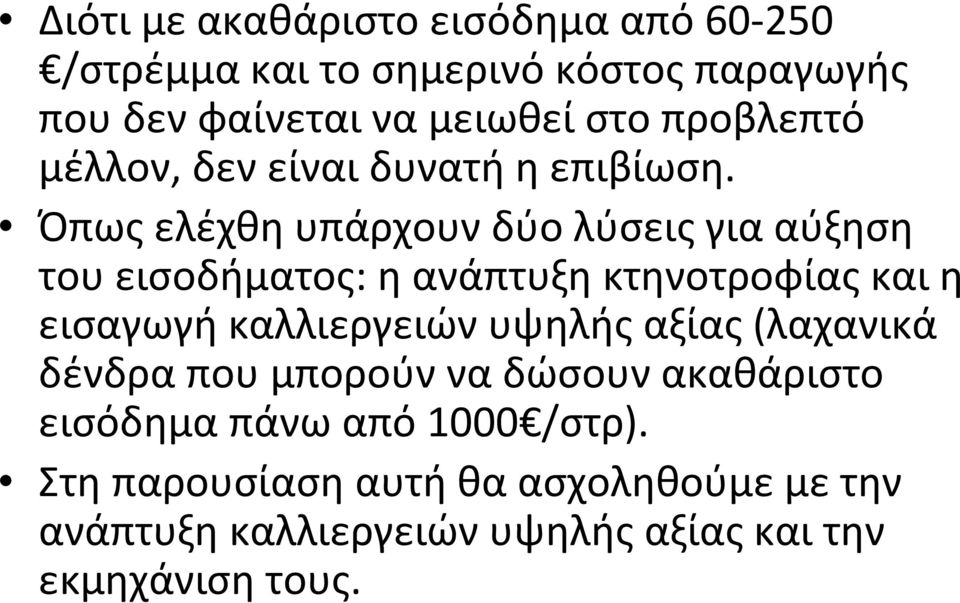 • Διότι με ακαθάριστο εισόδημα από 60-250 €/στρέμμα και το σημερινό κόστος παραγωγής που δεν φαίνεται να μειωθεί στο προβλεπτό μέλλον, δεν είναι δυνατή η επιβίωση.

• Όπως ελέχθη υπάρχουν δύο λύσεις για αύξηση του εισοδήματος: η ανάπτυξη κτηνοτροφίας και η εισαγωγή καλλιεργειών υψηλής αξίας (λαχανικά δένδρα που μπορούν να δώσουν ακαθάριστο εισόδημα πάνω από 1000€/στρ).

• Στη παρουσίαση αυτή θα ασχοληθούμε με την ανάπτυξη καλλιεργειών υψηλής αξίας και την εκμηχάνιση τους.